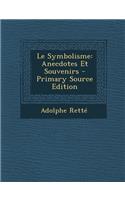 Le Symbolisme: Anecdotes Et Souvenirs - Primary Source Edition

Adolphe Retté